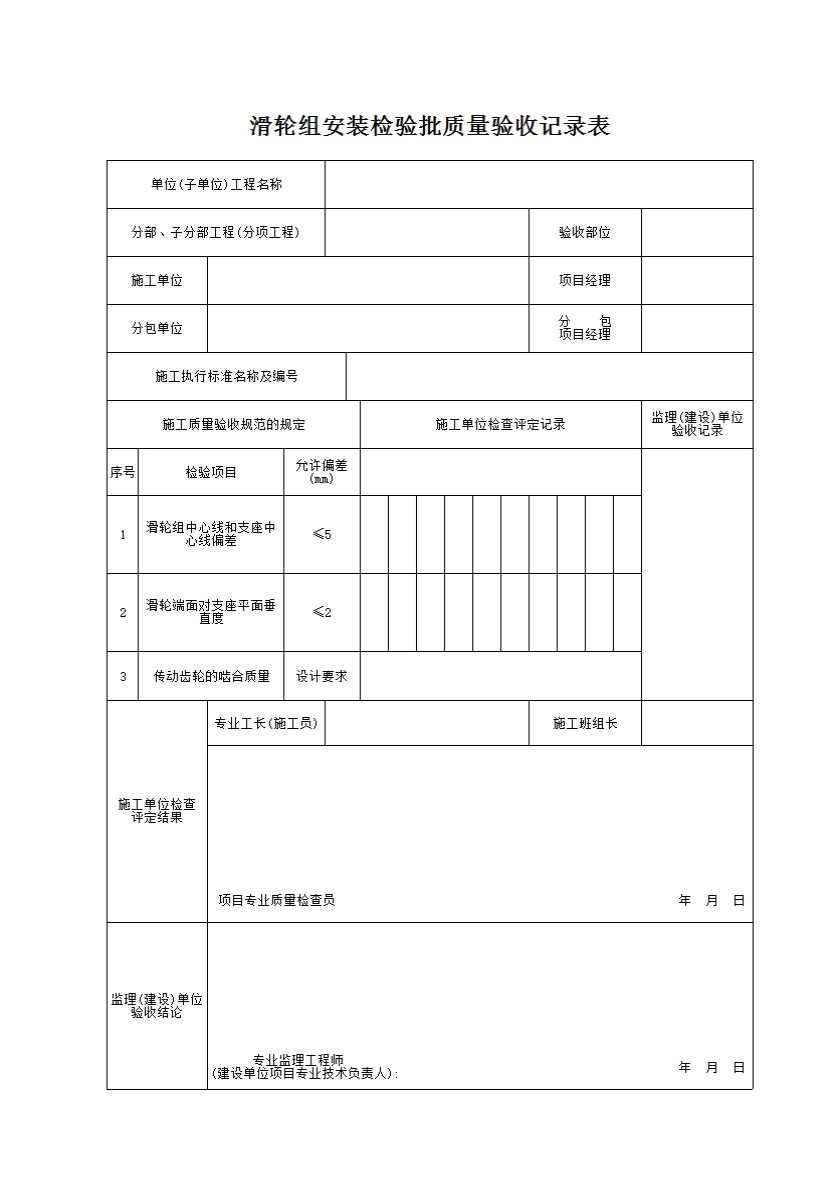 滑轮组安装检验批质量验收记录表

| 单位(子单位)工程名称 | | | |
|---|---|---|---|
| 分部、子分部工程(分项工程) | | 验收部位 | |
| 施工单位 | | 项目经理 | |
| 分包单位 | | 分 包 项目经理 | |
| 施工执行标准名称及编号 | | | |

| 施工质量验收规范的规定 | | | 施工单位检查评定记录 | 监理(建设)单位验收记录 |
|---|---|---|---|---|
| 序号 | 检验项目 | 允许偏差(mm) | | |
| 1 | 滑轮组中心线和支座中心线偏差 | ≤5 | | |
| 2 | 滑轮端面对支座平面垂直度 | ≤2 | | |
| 3 | 传动齿轮的啮合质量 | 设计要求 | | |

| 施工单位检查评定结果 | 专业工长(施工员) | | 施工班组长 | |
|---|---|---|---|---|
| | 项目专业质量检查员 年 月 日 | | | |
| 监理(建设)单位验收结论 | 专业监理工程师 (建设单位项目专业技术负责人): 年 月 日 | | | |